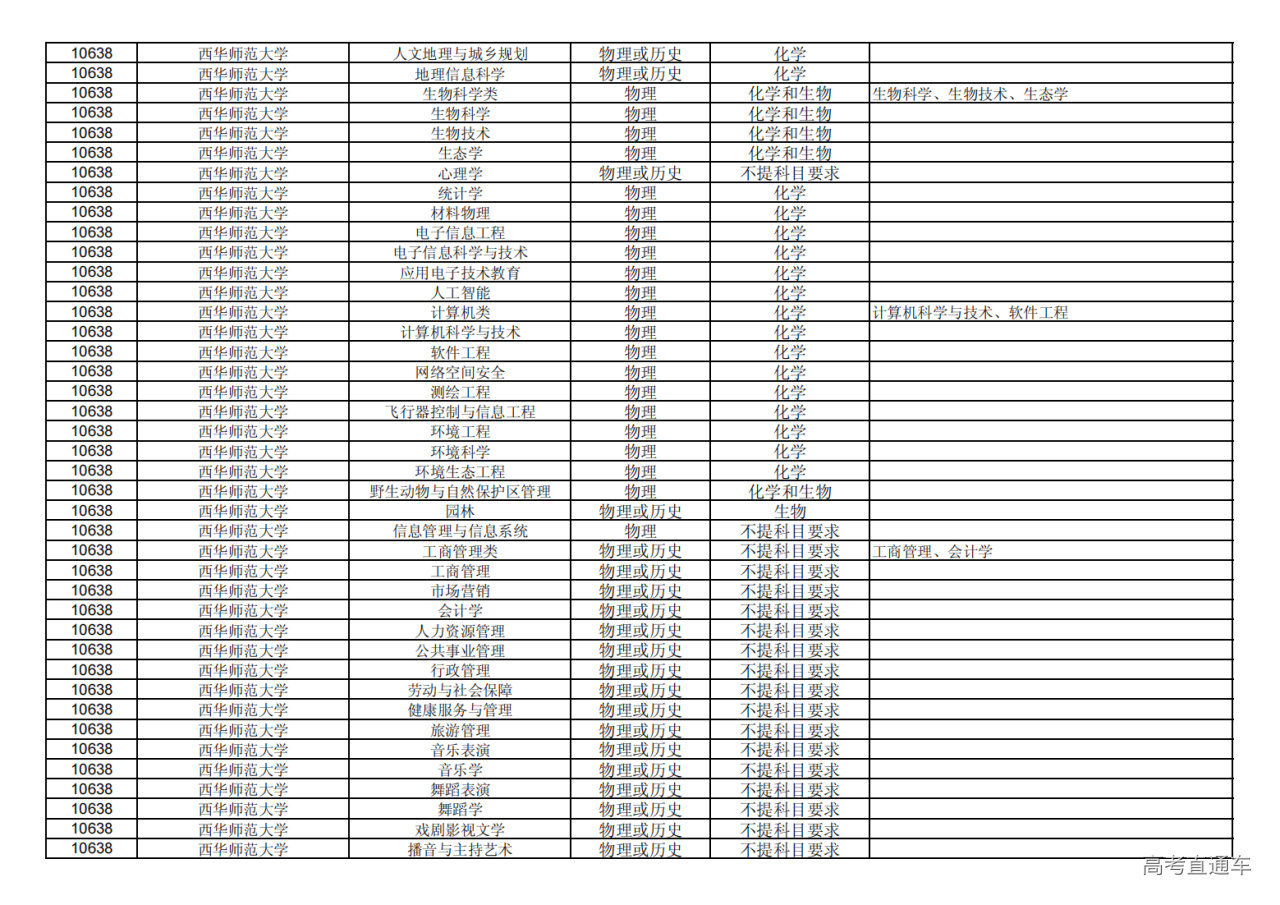 | | | | | | |
|---|---|---|---|---|---|
| 10638 | 西华师范大学 | 人文地理与城乡规划 | 物理或历史 | 化学 | |
| 10638 | 西华师范大学 | 地理信息科学 | 物理或历史 | 化学 | |
| 10638 | 西华师范大学 | 生物科学类 | 物理 | 化学和生物 | 生物科学、生物技术、生态学 |
| 10638 | 西华师范大学 | 生物科学 | 物理 | 化学和生物 | |
| 10638 | 西华师范大学 | 生物技术 | 物理 | 化学和生物 | |
| 10638 | 西华师范大学 | 生态学 | 物理 | 化学和生物 | |
| 10638 | 西华师范大学 | 心理学 | 物理或历史 | 不提科目要求 | |
| 10638 | 西华师范大学 | 统计学 | 物理 | 化学 | |
| 10638 | 西华师范大学 | 材料物理 | 物理 | 化学 | |
| 10638 | 西华师范大学 | 电子信息工程 | 物理 | 化学 | |
| 10638 | 西华师范大学 | 电子信息科学与技术 | 物理 | 化学 | |
| 10638 | 西华师范大学 | 应用电子技术教育 | 物理 | 化学 | |
| 10638 | 西华师范大学 | 人工智能 | 物理 | 化学 | |
| 10638 | 西华师范大学 | 计算机类 | 物理 | 化学 | 计算机科学与技术、软件工程 |
| 10638 | 西华师范大学 | 计算机科学与技术 | 物理 | 化学 | |
| 10638 | 西华师范大学 | 软件工程 | 物理 | 化学 | |
| 10638 | 西华师范大学 | 网络空间安全 | 物理 | 化学 | |
| 10638 | 西华师范大学 | 测绘工程 | 物理 | 化学 | |
| 10638 | 西华师范大学 | 飞行器控制与信息工程 | 物理 | 化学 | |
| 10638 | 西华师范大学 | 环境工程 | 物理 | 化学 | |
| 10638 | 西华师范大学 | 环境科学 | 物理 | 化学 | |
| 10638 | 西华师范大学 | 环境生态工程 | 物理 | 化学 | |
| 10638 | 西华师范大学 | 野生动物与自然保护区管理 | 物理 | 化学和生物 | |
| 10638 | 西华师范大学 | 园林 | 物理或历史 | 生物 | |
| 10638 | 西华师范大学 | 信息管理与信息系统 | 物理 | 不提科目要求 | |
| 10638 | 西华师范大学 | 工商管理类 | 物理或历史 | 不提科目要求 | 工商管理、会计学 |
| 10638 | 西华师范大学 | 工商管理 | 物理或历史 | 不提科目要求 | |
| 10638 | 西华师范大学 | 市场营销 | 物理或历史 | 不提科目要求 | |
| 10638 | 西华师范大学 | 会计学 | 物理或历史 | 不提科目要求 | |
| 10638 | 西华师范大学 | 人力资源管理 | 物理或历史 | 不提科目要求 | |
| 10638 | 西华师范大学 | 公共事业管理 | 物理或历史 | 不提科目要求 | |
| 10638 | 西华师范大学 | 行政管理 | 物理或历史 | 不提科目要求 | |
| 10638 | 西华师范大学 | 劳动与社会保障 | 物理或历史 | 不提科目要求 | |
| 10638 | 西华师范大学 | 健康服务与管理 | 物理或历史 | 不提科目要求 | |
| 10638 | 西华师范大学 | 旅游管理 | 物理或历史 | 不提科目要求 | |
| 10638 | 西华师范大学 | 音乐表演 | 物理或历史 | 不提科目要求 | |
| 10638 | 西华师范大学 | 音乐学 | 物理或历史 | 不提科目要求 | |
| 10638 | 西华师范大学 | 舞蹈表演 | 物理或历史 | 不提科目要求 | |
| 10638 | 西华师范大学 | 舞蹈学 | 物理或历史 | 不提科目要求 | |
| 10638 | 西华师范大学 | 戏剧影视文学 | 物理或历史 | 不提科目要求 | |
| 10638 | 西华师范大学 | 播音与主持艺术 | 物理或历史 | 不提科目要求 | |

高考直通车